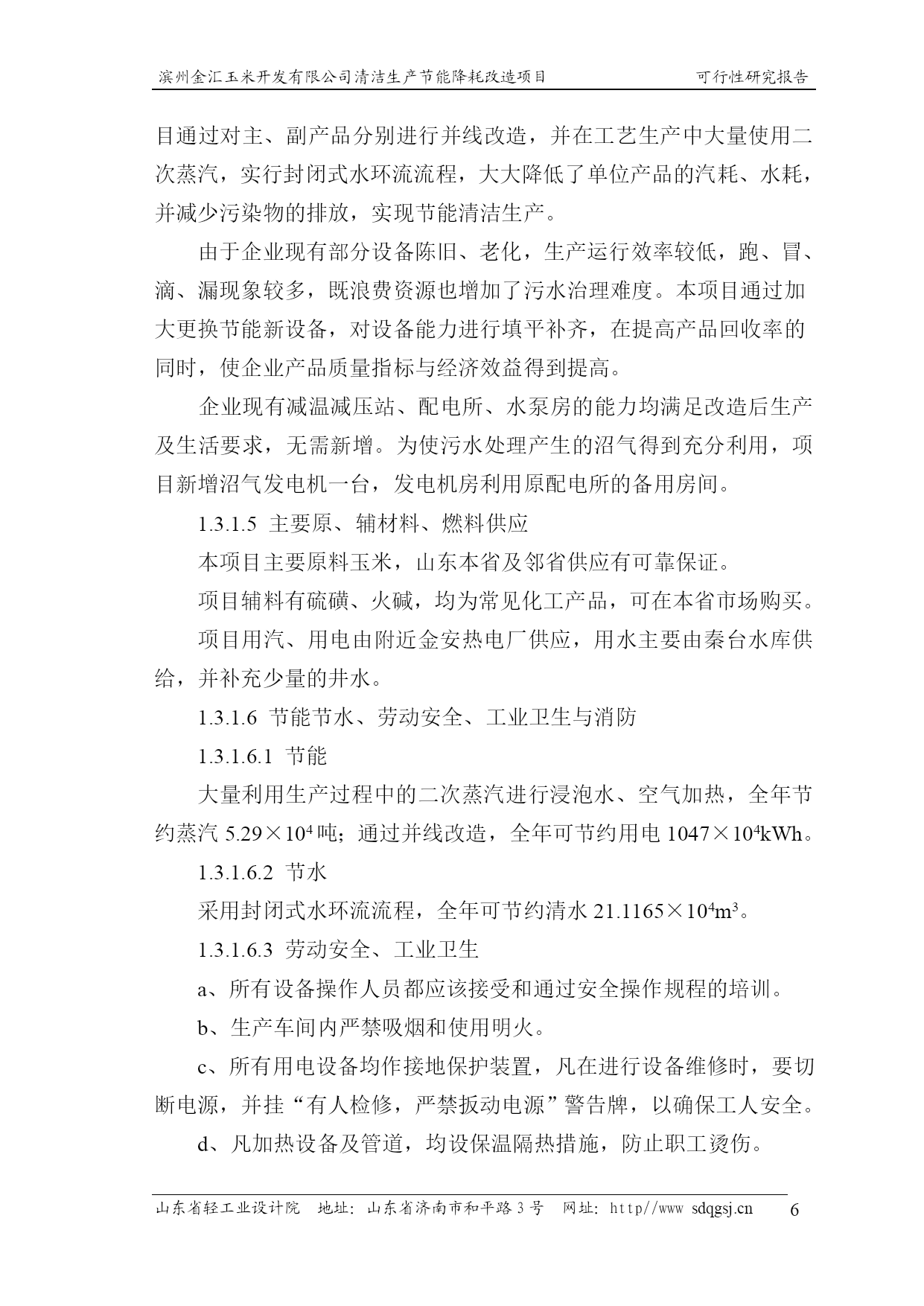 滨州金汇玉米开发有限公司清洁生产节能降耗改造项目　　可行性研究报告

目通过对主、副产品分别进行并线改造，并在工艺生产中大量使用二次蒸汽，实行封闭式水环流流程，大大降低了单位产品的汽耗、水耗，并减少污染物的排放，实现节能清洁生产。

由于企业现有部分设备陈旧、老化，生产运行效率较低，跑、冒、滴、漏现象较多，既浪费资源也增加了污水治理难度。本项目通过加大更换节能新设备，对设备能力进行填平补齐，在提高产品回收率的同时，使企业产品质量指标与经济效益得到提高。

企业现有减温减压站、配电所、水泵房的能力均满足改造后生产及生活要求，无需新增。为使污水处理产生的沼气得到充分利用，项目新增沼气发电机一台，发电机房利用原配电所的备用房间。

1.3.1.5 主要原、辅材料、燃料供应

本项目主要原料玉米，山东本省及邻省供应有可靠保证。

项目辅料有硫磺、火碱，均为常见化工产品，可在本省市场购买。

项目用汽、用电由附近金安热电厂供应，用水主要由秦台水库供给，并补充少量的井水。

1.3.1.6 节能节水、劳动安全、工业卫生与消防

1.3.1.6.1 节能

大量利用生产过程中的二次蒸汽进行浸泡水、空气加热，全年节约蒸汽 $5.29\times10^4$ 吨；通过并线改造，全年可节约用电 $1047\times10^4$kWh。

1.3.1.6.2 节水

采用封闭式水环流流程，全年可节约清水 $21.1165\times10^4m^3$。

1.3.1.6.3 劳动安全、工业卫生

a、所有设备操作人员都应该接受和通过安全操作规程的培训。

b、生产车间内严禁吸烟和使用明火。

c、所有用电设备均作接地保护装置，凡在进行设备维修时，要切断电源，并挂“有人检修，严禁扳动电源”警告牌，以确保工人安全。

d、凡加热设备及管道，均设保温隔热措施，防止职工烫伤。

山东省轻工业设计院　地址：山东省济南市和平路 3 号　网址：http//www sdqgsj.cn　6